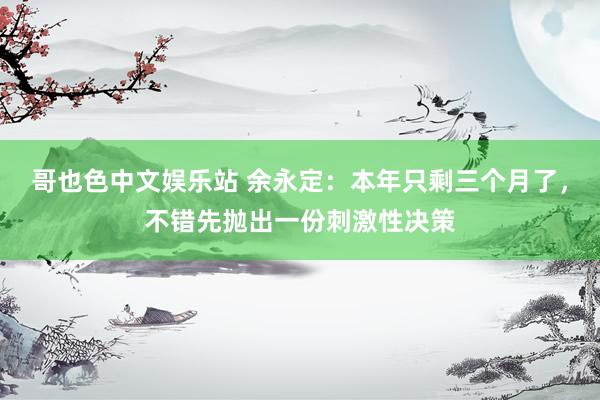 哥也色中文娱乐站 余永定：本年只剩三个月了，不错先抛出一份刺激性决策